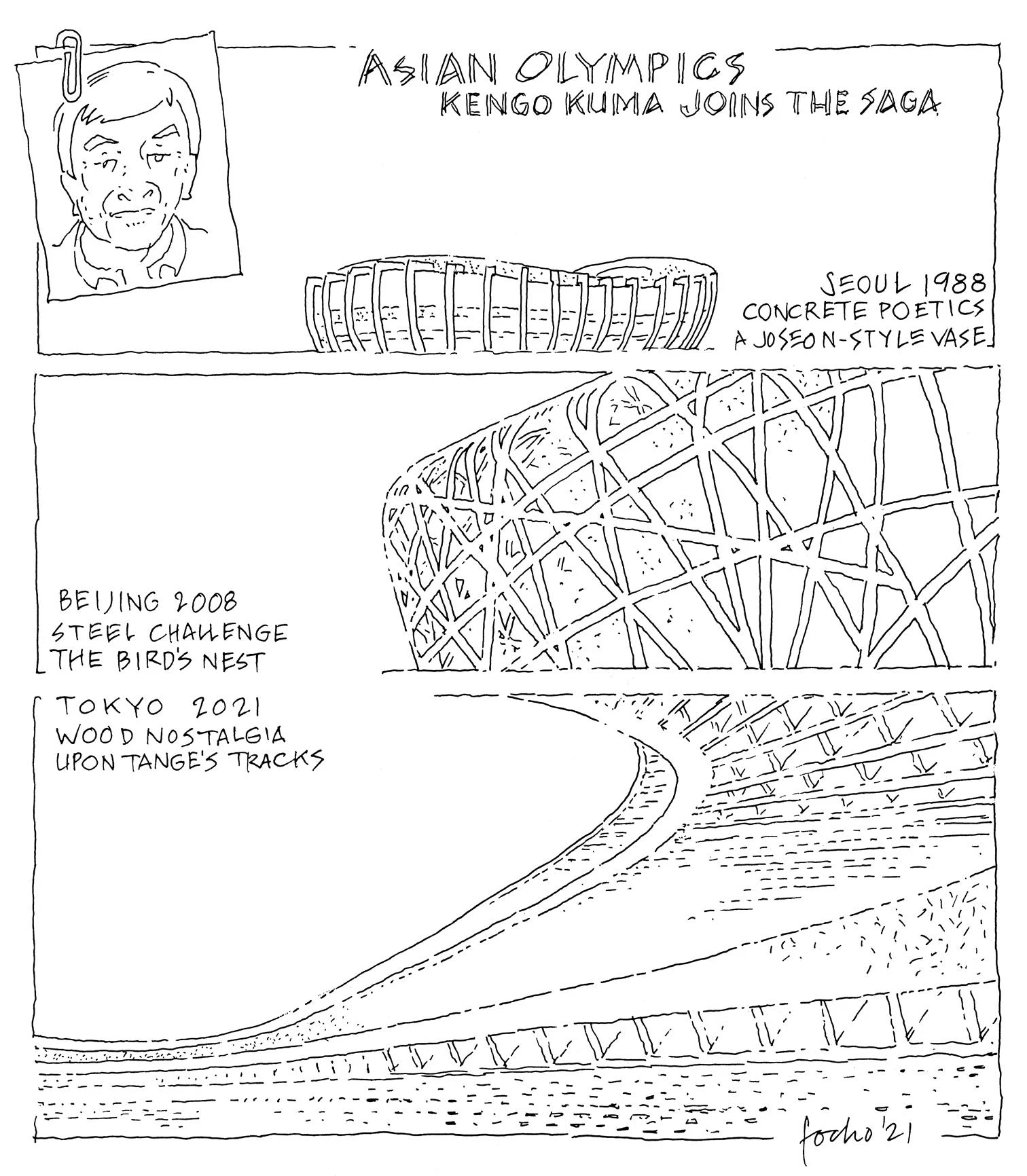 ASIAN OLYMPICS
KENGO KUMA JOINS THE SAGA

SEOUL 1988
CONCRETE POETICS
A JOSEON-STYLE VASE

BEIJING 2008
STEEL CHALLENGE
THE BIRD'S NEST

TOKYO 2021
WOOD NOSTALGIA
UPON TANGE'S TRACKS

focho '21